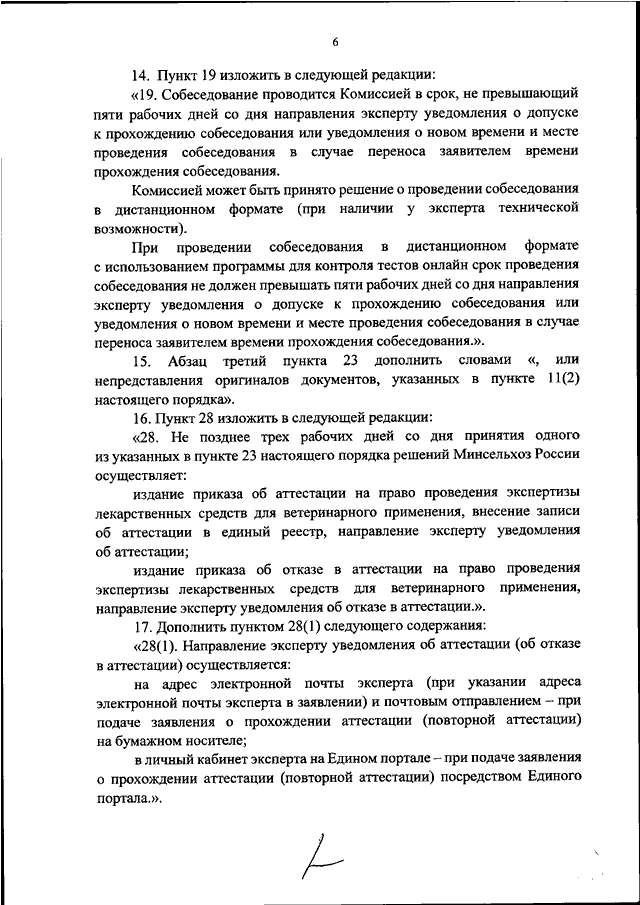 6

14. Пункт 19 изложить в следующей редакции:

«19. Собеседование проводится Комиссией в срок, не превышающий пяти рабочих дней со дня направления эксперту уведомления о допуске к прохождению собеседования или уведомления о новом времени и месте проведения собеседования в случае переноса заявителем времени прохождения собеседования.

Комиссией может быть принято решение о проведении собеседования в дистанционном формате (при наличии у эксперта технической возможности).

При проведении собеседования в дистанционном формате с использованием программы для контроля тестов онлайн срок проведения собеседования не должен превышать пяти рабочих дней со дня направления эксперту уведомления о допуске к прохождению собеседования или уведомления о новом времени и месте проведения собеседования в случае переноса заявителем времени прохождения собеседования.».

15. Абзац третий пункта 23 дополнить словами «, или непредставления оригиналов документов, указанных в пункте 11(2) настоящего порядка».

16. Пункт 28 изложить в следующей редакции:

«28. Не позднее трех рабочих дней со дня принятия одного из указанных в пункте 23 настоящего порядка решений Минсельхоз России осуществляет:

издание приказа об аттестации на право проведения экспертизы лекарственных средств для ветеринарного применения, внесение записи об аттестации в единый реестр, направление эксперту уведомления об аттестации;

издание приказа об отказе в аттестации на право проведения экспертизы лекарственных средств для ветеринарного применения, направление эксперту уведомления об отказе в аттестации.».

17. Дополнить пунктом 28(1) следующего содержания:

«28(1). Направление эксперту уведомления об аттестации (об отказе в аттестации) осуществляется:

на адрес электронной почты эксперта (при указании адреса электронной почты эксперта в заявлении) и почтовым отправлением – при подаче заявления о прохождении аттестации (повторной аттестации) на бумажном носителе;

в личный кабинет эксперта на Едином портале – при подаче заявления о прохождении аттестации (повторной аттестации) посредством Единого портала.».